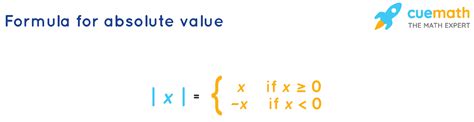 Formula for absolute value

cuemath
THE MATH EXPERT

$|x| = \begin{cases} x & \text{if } x \geq 0 \\ -x & \text{if } x < 0 \end{cases}$